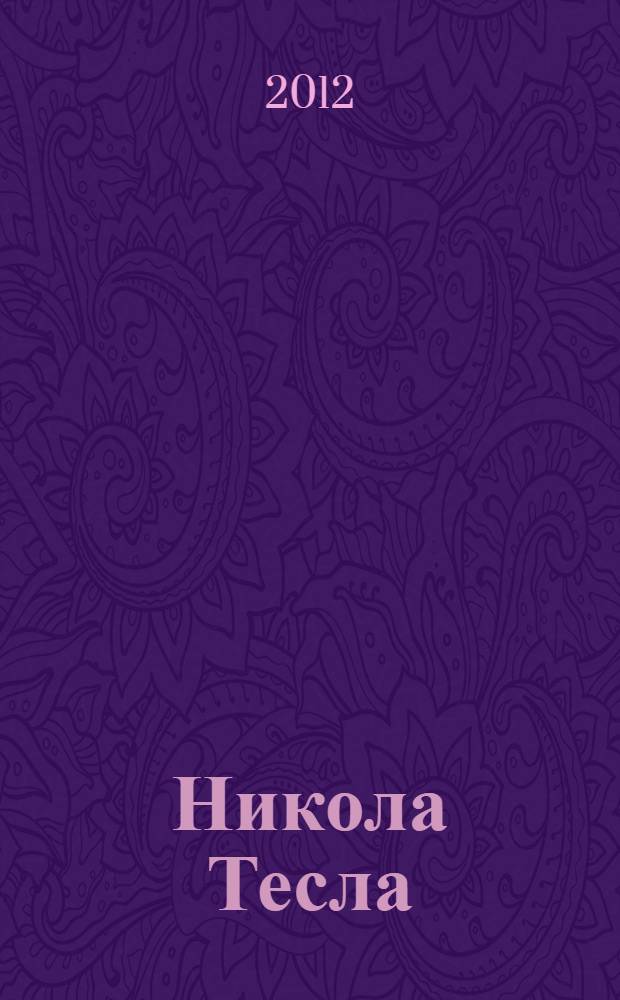 2012

Никола Тесла